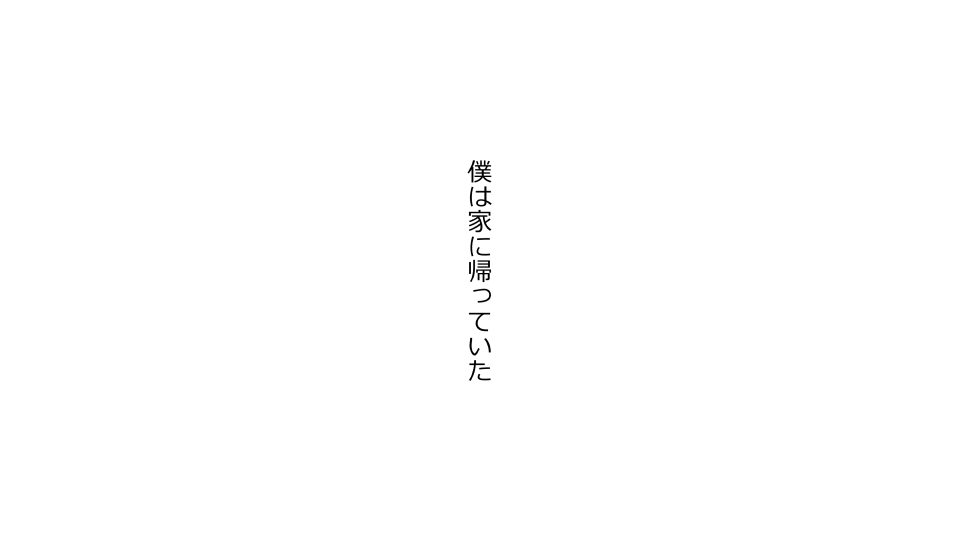 僕は家に帰っていた